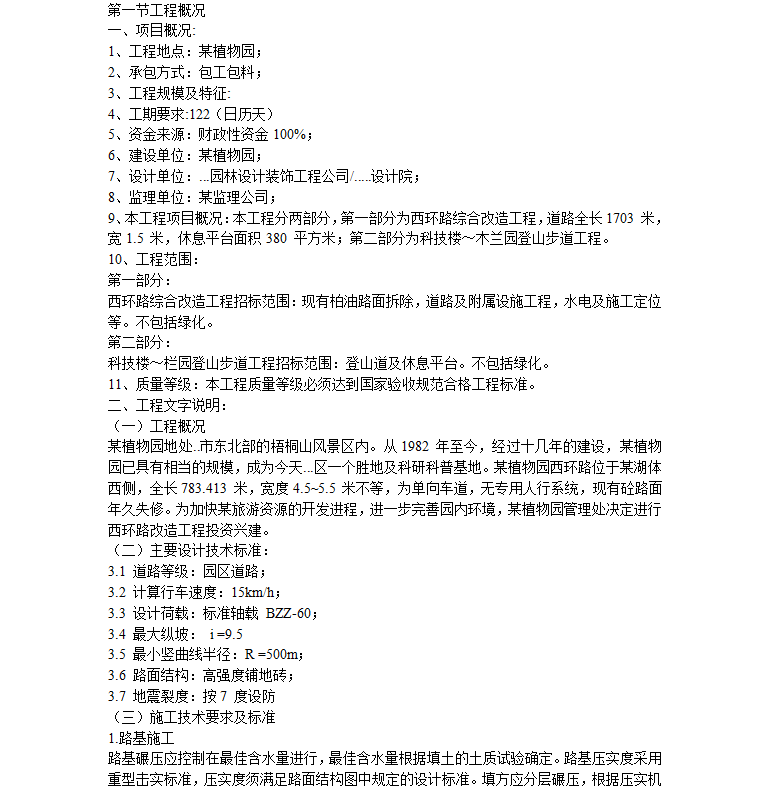 第一节工程概况
一、项目概况:
1、工程地点：某植物园；
2、承包方式：包工包料；
3、工程规模及特征:
4、工期要求:122（日历天）
5、资金来源：财政性资金 100%；
6、建设单位：某植物园；
7、设计单位：...园林设计装饰工程公司/.....设计院；
8、监理单位：某监理公司；
9、本工程项目概况：本工程分两部分，第一部分为西环路综合改造工程，道路全长 1703 米，宽 1.5 米，休息平台面积 380 平方米；第二部分为科技楼～木兰园登山步道工程。
10、工程范围：
第一部分：
西环路综合改造工程招标范围：现有柏油路面拆除，道路及附属设施工程，水电及施工定位等。不包括绿化。
第二部分：
科技楼～栏园登山步道工程招标范围：登山道及休息平台。不包括绿化。
11、质量等级：本工程质量等级必须达到国家验收规范合格工程标准。
二、工程文字说明：
（一）工程概况
某植物园地处..市东北部的梧桐山风景区内。从 1982 年至今，经过十几年的建设，某植物园已具有相当的规模，成为今天...区一个胜地及科研科普基地。某植物园西环路位于某湖体西侧，全长 783.413 米，宽度 4.5~5.5 米不等，为单向车道，无专用人行系统，现有砼路面年久失修。为加快某旅游资源的开发进程，进一步完善园内环境，某植物园管理处决定进行西环路改造工程投资兴建。
（二）主要设计技术标准：
3.1 道路等级：园区道路；
3.2 计算行车速度：15km/h；
3.3 设计荷载：标准轴载 BZZ-60；
3.4 最大纵坡： i =9.5
3.5 最小竖曲线半径：R =500m；
3.6 路面结构：高强度铺地砖；
3.7 地震裂度：按 7 度设防
（三）施工技术要求及标准
1.路基施工
路基碾压应控制在最佳含水量进行，最佳含水量根据填土的土质试验确定。路基压实度采用重型击实标准，压实度须满足路面结构图中规定的设计标准。填方应分层碾压，根据压实机